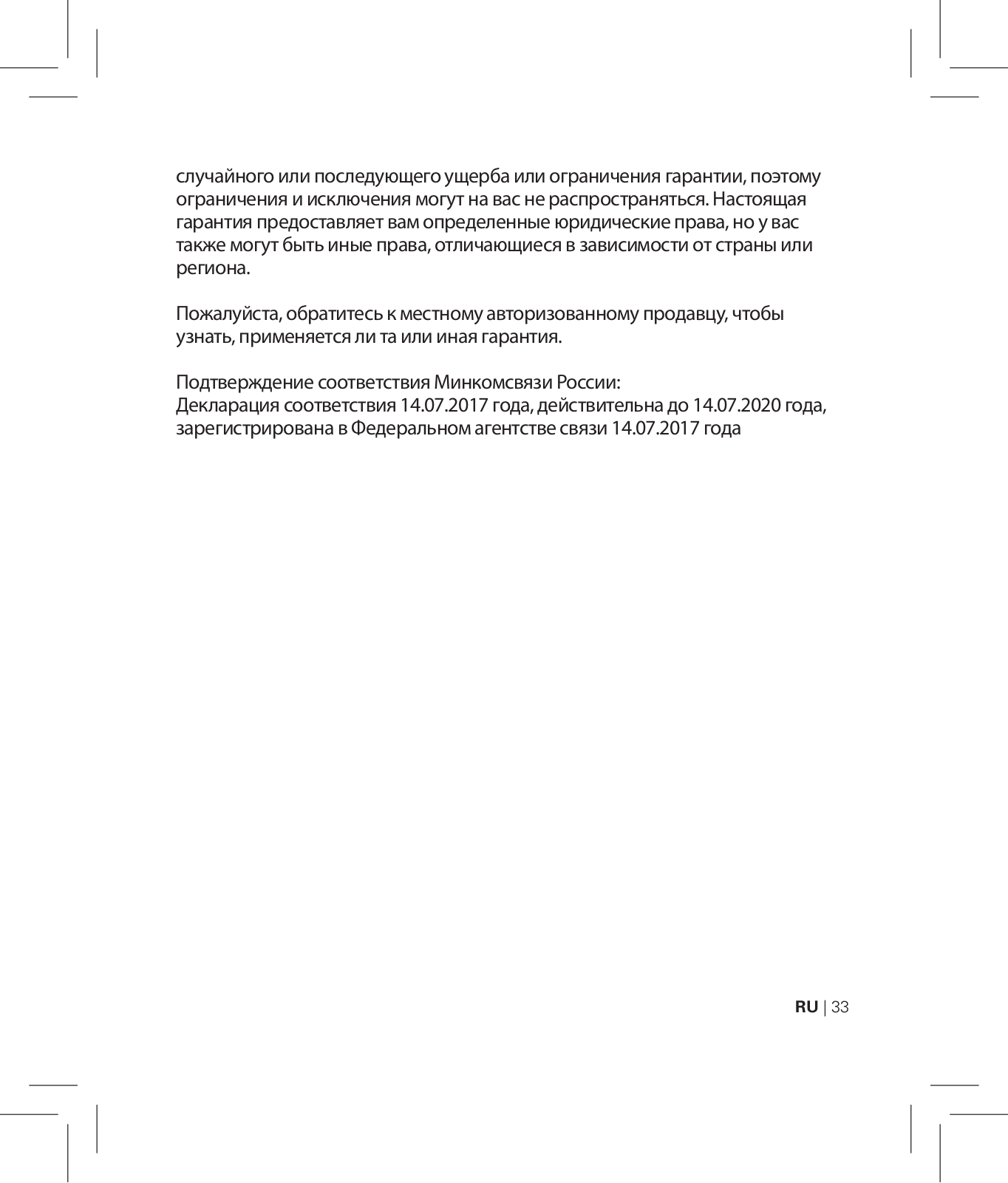 случайного или последующего ущерба или ограничения гарантии, поэтому ограничения и исключения могут на вас не распространяться. Настоящая гарантия предоставляет вам определенные юридические права, но у вас также могут быть иные права, отличающиеся в зависимости от страны или региона.

Пожалуйста, обратитесь к местному авторизованному продавцу, чтобы узнать, применяется ли та или иная гарантия.

Подтверждение соответствия Минкомсвязи России:
Декларация соответствия 14.07.2017 года, действительна до 14.07.2020 года, зарегистрирована в Федеральном агентстве связи 14.07.2017 года

RU | 33